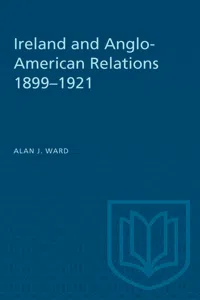 Ireland and Anglo-American Relations 1899–1921

ALAN J. WARD